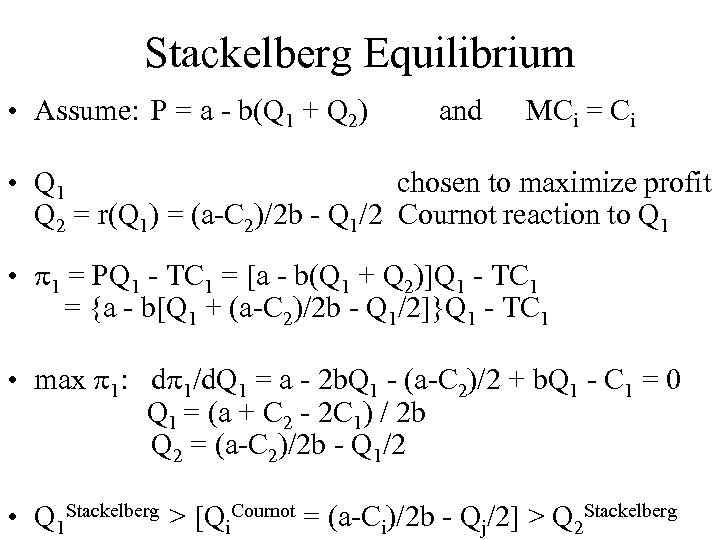 Stackelberg Equilibrium

• Assume: $P = a - b(Q_1 + Q_2)$ and $MC_i = C_i$

• $Q_1$ chosen to maximize profit
$Q_2 = r(Q_1) = (a-C_2)/2b - Q_1/2$ Cournot reaction to $Q_1$

• $\pi_1 = PQ_1 - TC_1 = [a - b(Q_1 + Q_2)]Q_1 - TC_1$
$= \{a - b[Q_1 + (a-C_2)/2b - Q_1/2]\}Q_1 - TC_1$

• max $\pi_1$: $d\pi_1/dQ_1 = a - 2bQ_1 - (a-C_2)/2 + bQ_1 - C_1 = 0$
$Q_1 = (a + C_2 - 2C_1) / 2b$
$Q_2 = (a-C_2)/2b - Q_1/2$

• $Q_1^{Stackelberg} > [Q_i^{Cournot} = (a-C_i)/2b - Q_j/2] > Q_2^{Stackelberg}$